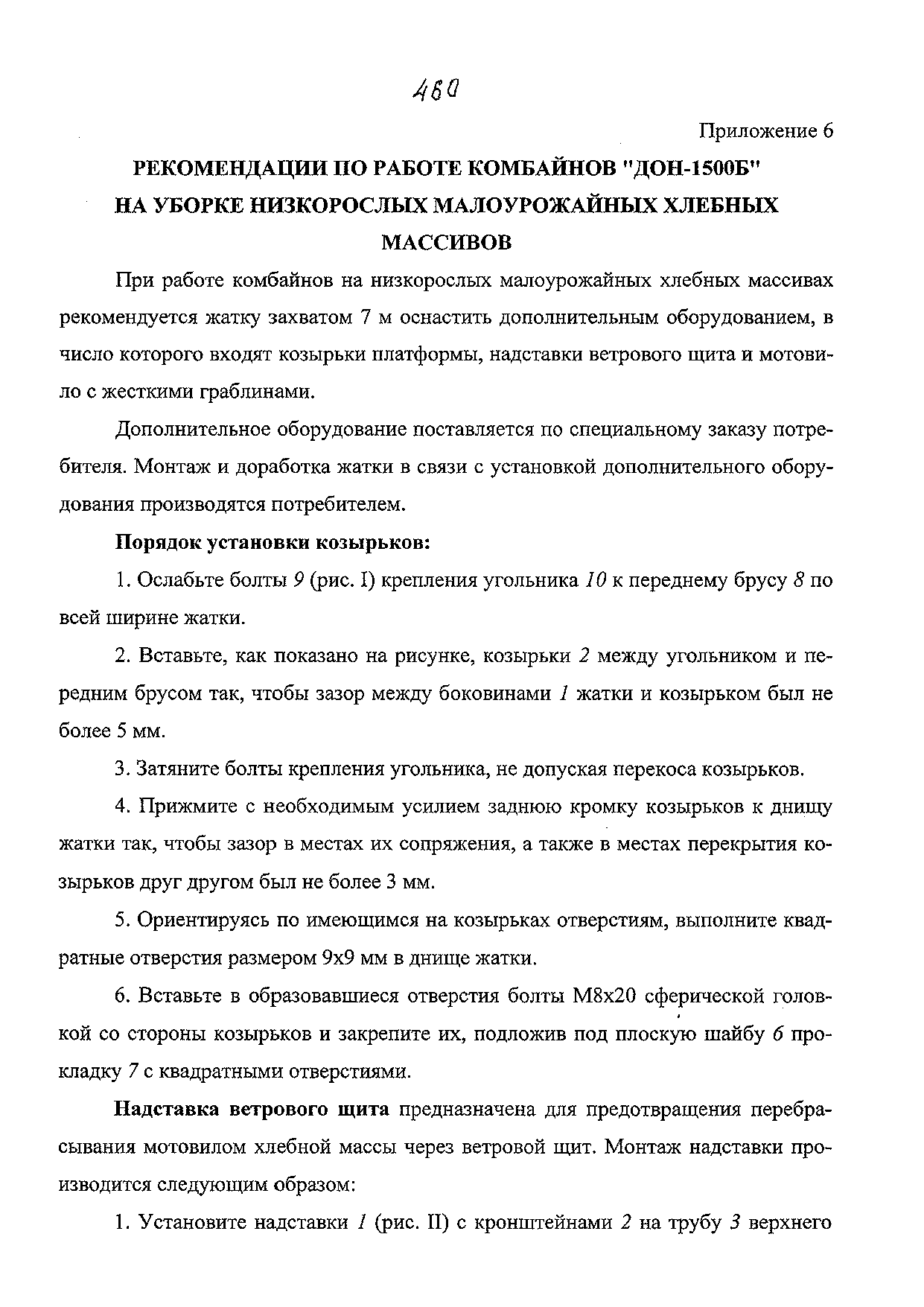 460

Приложение 6

РЕКОМЕНДАЦИИ ПО РАБОТЕ КОМБАЙНОВ "ДОН-1500Б" НА УБОРКЕ НИЗКОРОСЛЫХ МАЛОУРОЖАЙНЫХ ХЛЕБНЫХ МАССИВОВ

При работе комбайнов на низкорослых малоурожайных хлебных массивах рекомендуется жатку захватом 7 м оснастить дополнительным оборудованием, в число которого входят козырьки платформы, надставки ветрового щита и мотовило с жесткими граблинами.

Дополнительное оборудование поставляется по специальному заказу потребителя. Монтаж и доработка жатки в связи с установкой дополнительного оборудования производятся потребителем.

Порядок установки козырьков:

1. Ослабьте болты 9 (рис. I) крепления угольника 10 к переднему брусу 8 по всей ширине жатки.

2. Вставьте, как показано на рисунке, козырьки 2 между угольником и передним брусом так, чтобы зазор между боковинами 1 жатки и козырьком был не более 5 мм.

3. Затяните болты крепления угольника, не допуская перекоса козырьков.

4. Прижмите с необходимым усилием заднюю кромку козырьков к днищу жатки так, чтобы зазор в местах их сопряжения, а также в местах перекрытия козырьков друг другом был не более 3 мм.

5. Ориентируясь по имеющимся на козырьках отверстиям, выполните квадратные отверстия размером 9х9 мм в днище жатки.

6. Вставьте в образовавшиеся отверстия болты М8х20 сферической головкой со стороны козырьков и закрепите их, подложив под плоскую шайбу 6 прокладку 7 с квадратными отверстиями.

Надставка ветрового щита предназначена для предотвращения перебрасывания мотовилом хлебной массы через ветровой щит. Монтаж надставки производится следующим образом:

1. Установите надставки 1 (рис. II) с кронштейнами 2 на трубу 3 верхнего